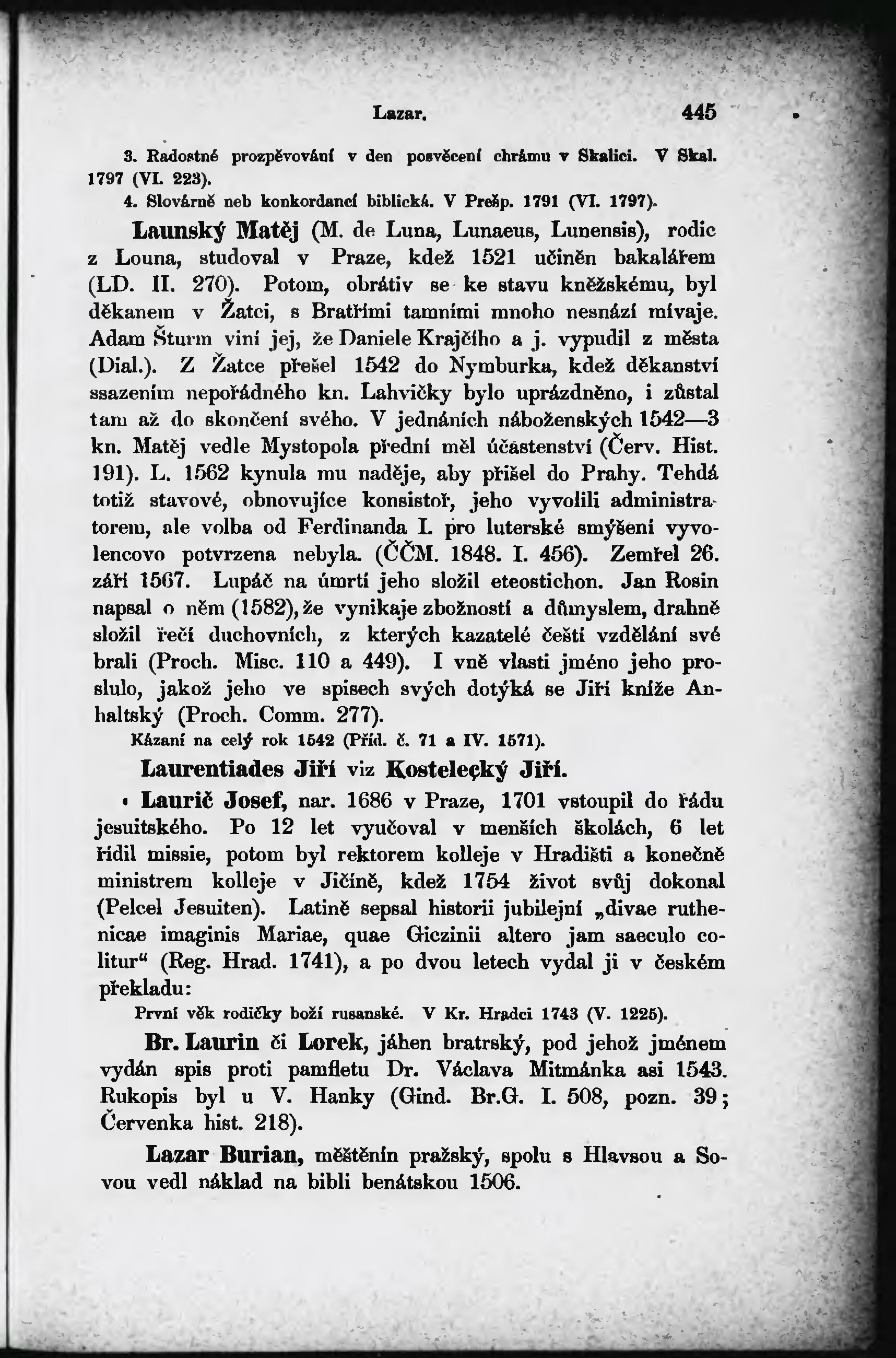 Lazar. 445

3. Radostné prozpěvování v den posvěcení chrámu v Skalici. V Skal. 1797 (VI. 223).

4. Slovárně neb konkordancí biblická. V Prešp. 1791 (VI. 1797).

Launský Matěj (M. de Luna, Lunaeus, Lunensis), rodic z Louna, studoval v Praze, kdež 1521 učiněn bakalářem (LD. II. 270). Potom, obrátiv se ke stavu kněžskému, byl děkanem v Žatci, s Bratřími tamními mnoho nesnází mívaje. Adam Šturm viní jej, že Daniele Krajčího a j. vypudil z města (Dial.). Z Žatce přešel 1542 do Nymburka, kdež děkanství ssazením nepořádného kn. Lahvičky bylo uprázdněno, i zůstal tam až do skončení svého. V jednáních náboženských 1542—3 kn. Matěj vedle Mystopola přední měl účastenství (Červ. Hist. 191). L. 1562 kynula mu naděje, aby přišel do Prahy. Tehdá totiž stavové, obnovujíce konsistoř, jeho vyvolili administratorem, ale volba od Ferdinanda I. pro luterské smýšení vyvolencovo potvrzena nebyla. (ČČM. 1848. I. 456). Zemřel 26. září 1567. Lupáč na úmrtí jeho složil eteostichon. Jan Rosin napsal o něm (1582), že vynikaje zbožností a důmyslem, drahně složil řečí duchovních, z kterých kazatelé čeští vzdělání své brali (Proch. Misc. 110 a 449). I vně vlasti jméno jeho proslulo, jakož jeho ve spisech svých dotýká se Jiří kníže Anhaltský (Proch. Comm. 277).

Kázaní na celý rok 1542 (Příd. č. 71 a IV. 1571).

Laurentiades Jiří viz Kostelecký Jiří.

Laurič Josef, nar. 1686 v Praze, 1701 vstoupil do řádu jesuitského. Po 12 let vyučoval v menších školách, 6 let řídil missie, potom byl rektorem kolleje v Hradišti a konečně ministrem kolleje v Jičíně, kdež 1754 život svůj dokonal (Pelcel Jesuiten). Latině sepsal historii jubilejní „divae ruthenicae imaginis Mariae, quae Giczinii altero jam saeculo colitur“ (Reg. Hrad. 1741), a po dvou letech vydal ji v českém překladu:

První věk rodičky boží rusanské. V Kr. Hradci 1743 (V. 1225).

Br. Laurin či Lorek, jáhen bratrský, pod jehož jménem vydán spis proti pamfletu Dr. Václava Mitmánka asi 1543. Rukopis byl u V. Hanky (Gind. Br.G. I. 508, pozn. 39; Červenka hist. 218).

Lazar Burian, měštěnín pražský, spolu s Hlavsou a Sovou vedl náklad na bibli benátskou 1506.